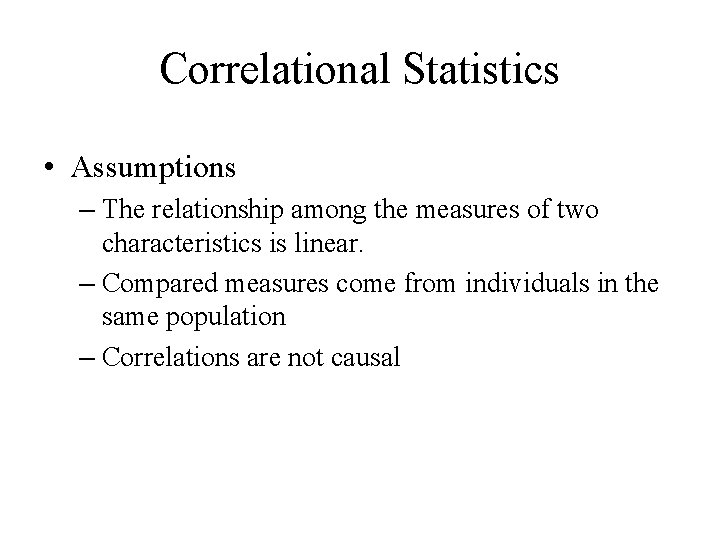 Correlational Statistics

• Assumptions
– The relationship among the measures of two characteristics is linear.
– Compared measures come from individuals in the same population
– Correlations are not causal